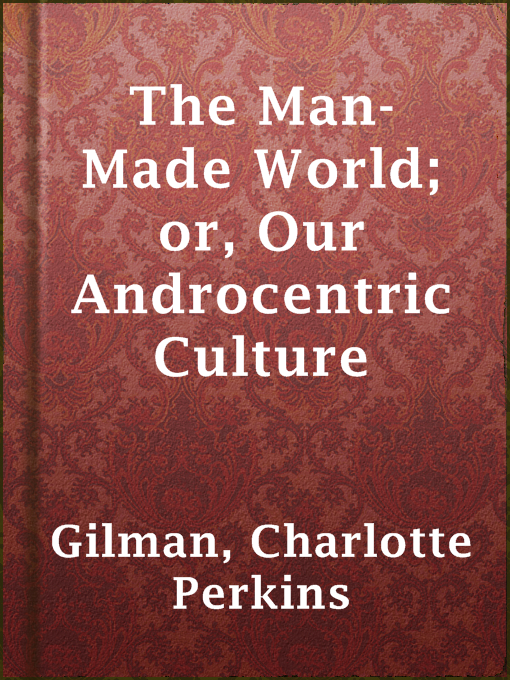 The Man-Made World; or, Our Androcentric Culture

Gilman, Charlotte Perkins